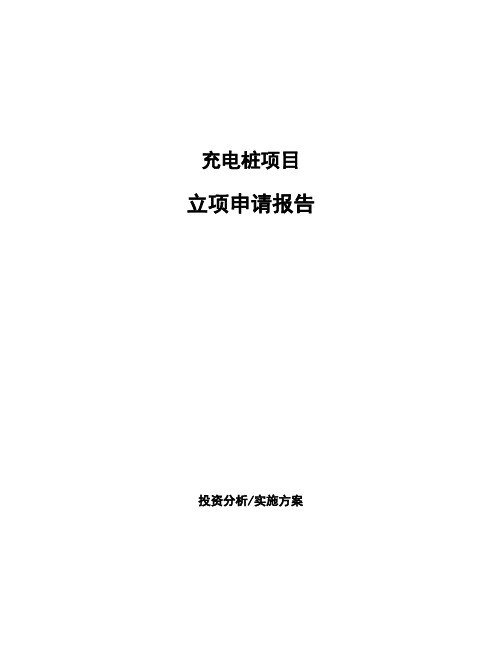 充电桩项目

立项申请报告

投资分析/实施方案